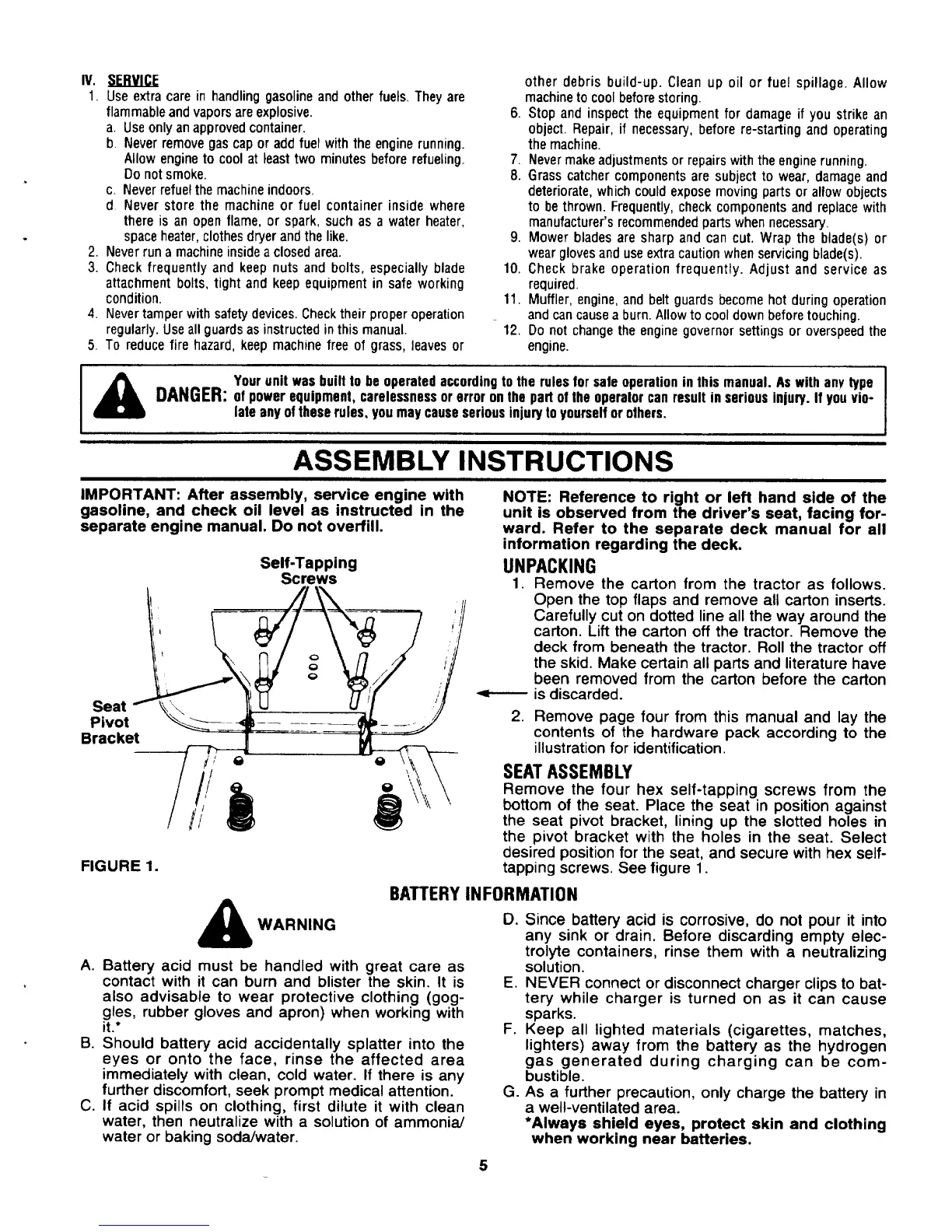 IV. SERVICE

1. Use extra care in handling gasoline and other fuels. They are flammable and vapors are explosive.
a. Use only an approved container.
b. Never remove gas cap or add fuel with the engine running. Allow engine to cool at least two minutes before refueling. Do not smoke.
c. Never refuel the machine indoors.
d. Never store the machine or fuel container inside where there is an open flame, or spark, such as a water heater, space heater, clothes dryer and the like.
2. Never run a machine inside a closed area.
3. Check frequently and keep nuts and bolts, especially blade attachment bolts, tight and keep equipment in safe working condition.
4. Never tamper with safety devices. Check their proper operation regularly. Use all guards as instructed in this manual.
5. To reduce fire hazard, keep machine free of grass, leaves or other debris build-up. Clean up oil or fuel spillage. Allow machine to cool before storing.
6. Stop and inspect the equipment for damage if you strike an object. Repair, if necessary, before re-starting and operating the machine.
7. Never make adjustments or repairs with the engine running.
8. Grass catcher components are subject to wear, damage and deteriorate, which could expose moving parts or allow objects to be thrown. Frequently, check components and replace with manufacturer's recommended parts when necessary.
9. Mower blades are sharp and can cut. Wrap the blade(s) or wear gloves and use extra caution when servicing blade(s).
10. Check brake operation frequently. Adjust and service as required.
11. Muffler, engine, and belt guards become hot during operation and can cause a burn. Allow to cool down before touching.
12. Do not change the engine governor settings or overspeed the engine.

DANGER: Your unit was built to be operated according to the rules for safe operation in this manual. As with any type of power equipment, carelessness or error on the part of the operator can result in serious injury. If you violate any of these rules, you may cause serious injury to yourself or others.

ASSEMBLY INSTRUCTIONS

IMPORTANT: After assembly, service engine with gasoline, and check oil level as instructed in the separate engine manual. Do not overfill.

Self-Tapping Screws

Seat Pivot Bracket

FIGURE 1.

NOTE: Reference to right or left hand side of the unit is observed from the driver's seat, facing forward. Refer to the separate deck manual for all information regarding the deck.

UNPACKING

1. Remove the carton from the tractor as follows. Open the top flaps and remove all carton inserts. Carefully cut on dotted line all the way around the carton. Lift the carton off the tractor. Remove the deck from beneath the tractor. Roll the tractor off the skid. Make certain all parts and literature have been removed from the carton before the carton is discarded.
2. Remove page four from this manual and lay the contents of the hardware pack according to the illustration for identification.

SEAT ASSEMBLY

Remove the four hex self-tapping screws from the bottom of the seat. Place the seat in position against the seat pivot bracket, lining up the slotted holes in the pivot bracket with the holes in the seat. Select desired position for the seat, and secure with hex self-tapping screws. See figure 1.

BATTERY INFORMATION

WARNING

A. Battery acid must be handled with great care as contact with it can burn and blister the skin. It is also advisable to wear protective clothing (goggles, rubber gloves and apron) when working with it.*
B. Should battery acid accidentally splatter into the eyes or onto the face, rinse the affected area immediately with clean, cold water. If there is any further discomfort, seek prompt medical attention.
C. If acid spills on clothing, first dilute it with clean water, then neutralize with a solution of ammonia/water or baking soda/water.
D. Since battery acid is corrosive, do not pour it into any sink or drain. Before discarding empty electrolyte containers, rinse them with a neutralizing solution.
E. NEVER connect or disconnect charger clips to battery while charger is turned on as it can cause sparks.
F. Keep all lighted materials (cigarettes, matches, lighters) away from the battery as the hydrogen gas generated during charging can be combustible.
G. As a further precaution, only charge the battery in a well-ventilated area.
*Always shield eyes, protect skin and clothing when working near batteries.

5